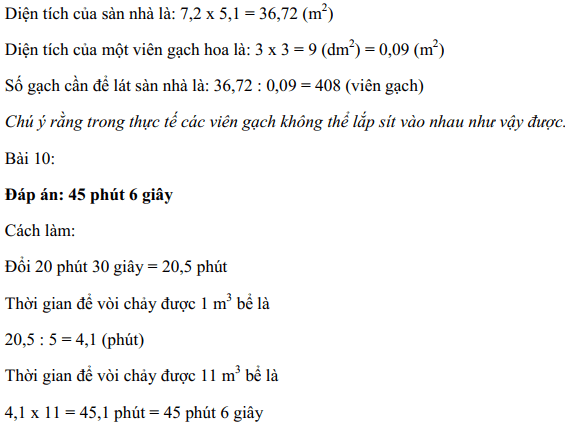 Diện tích của sàn nhà là: 7,2 x 5,1 = 36,72 ($m^2$)

Diện tích của một viên gạch hoa là: 3 x 3 = 9 ($dm^2$) = 0,09 ($m^2$)

Số gạch cần để lát sàn nhà là: 36,72 : 0,09 = 408 (viên gạch)

Chú ý rằng trong thực tế các viên gạch không thể lắp sít vào nhau như vậy được.

Bài 10:

Đáp án: 45 phút 6 giây

Cách làm:

Đổi 20 phút 30 giây = 20,5 phút

Thời gian để vòi chảy được 1 $m^3$ bể là

20,5 : 5 = 4,1 (phút)

Thời gian để vòi chảy được 11 $m^3$ bể là

4,1 x 11 = 45,1 phút = 45 phút 6 giây